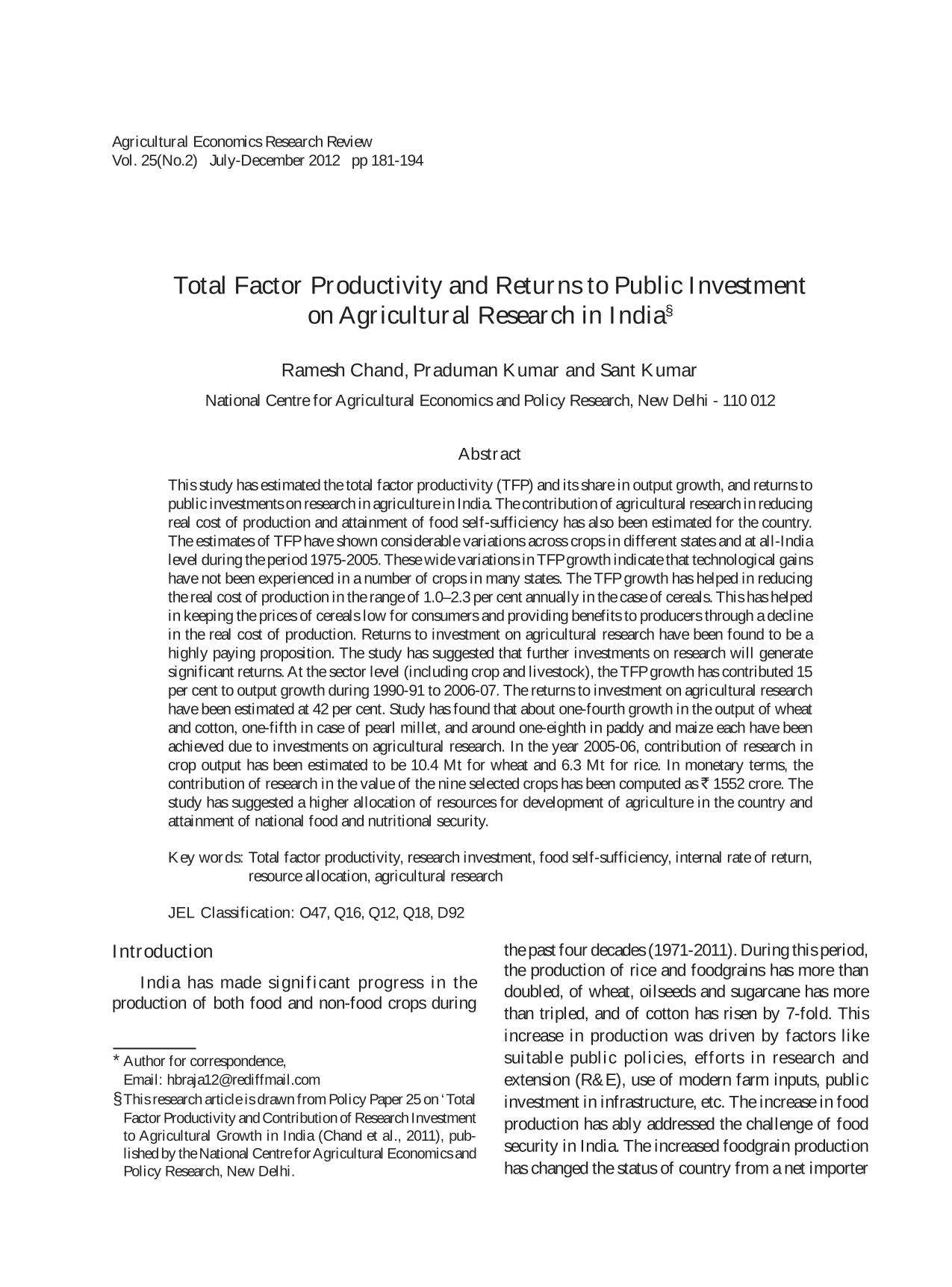 Agricultural Economics Research Review
Vol. 25(No.2) July-December 2012 pp 181-194

Total Factor Productivity and Returns to Public Investment on Agricultural Research in India$^{§}$

Ramesh Chand, Praduman Kumar and Sant Kumar

National Centre for Agricultural Economics and Policy Research, New Delhi - 110 012

Abstract

This study has estimated the total factor productivity (TFP) and its share in output growth, and returns to public investments on research in agriculture in India. The contribution of agricultural research in reducing real cost of production and attainment of food self-sufficiency has also been estimated for the country. The estimates of TFP have shown considerable variations across crops in different states and at all-India level during the period 1975-2005. These wide variations in TFP growth indicate that technological gains have not been experienced in a number of crops in many states. The TFP growth has helped in reducing the real cost of production in the range of 1.0–2.3 per cent annually in the case of cereals. This has helped in keeping the prices of cereals low for consumers and providing benefits to producers through a decline in the real cost of production. Returns to investment on agricultural research have been found to be a highly paying proposition. The study has suggested that further investments on research will generate significant returns. At the sector level (including crop and livestock), the TFP growth has contributed 15 per cent to output growth during 1990-91 to 2006-07. The returns to investment on agricultural research have been estimated at 42 per cent. Study has found that about one-fourth growth in the output of wheat and cotton, one-fifth in case of pearl millet, and around one-eighth in paddy and maize each have been achieved due to investments on agricultural research. In the year 2005-06, contribution of research in crop output has been estimated to be 10.4 Mt for wheat and 6.3 Mt for rice. In monetary terms, the contribution of research in the value of the nine selected crops has been computed as ₹ 1552 crore. The study has suggested a higher allocation of resources for development of agriculture in the country and attainment of national food and nutritional security.

Key words: Total factor productivity, research investment, food self-sufficiency, internal rate of return, resource allocation, agricultural research

JEL Classification: O47, Q16, Q12, Q18, D92

Introduction

India has made significant progress in the production of both food and non-food crops during

* Author for correspondence,
Email: hbraja12@rediffmail.com

§ This research article is drawn from Policy Paper 25 on 'Total Factor Productivity and Contribution of Research Investment to Agricultural Growth in India (Chand et al., 2011), published by the National Centre for Agricultural Economics and Policy Research, New Delhi.

the past four decades (1971-2011). During this period, the production of rice and foodgrains has more than doubled, of wheat, oilseeds and sugarcane has more than tripled, and of cotton has risen by 7-fold. This increase in production was driven by factors like suitable public policies, efforts in research and extension (R&E), use of modern farm inputs, public investment in infrastructure, etc. The increase in food production has ably addressed the challenge of food security in India. The increased foodgrain production has changed the status of country from a net importer